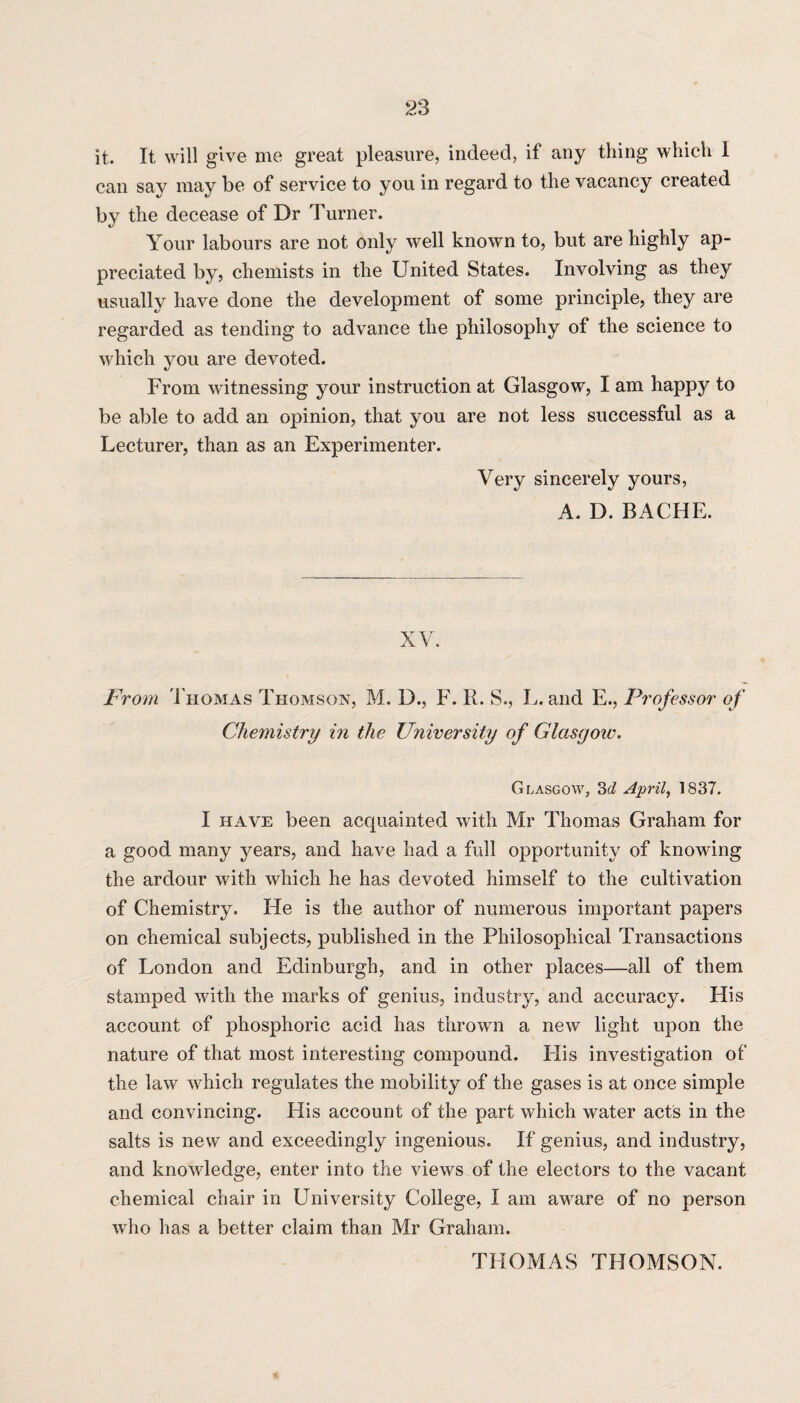 23

it. It will give me great pleasure, indeed, if any thing which I can say may be of service to you in regard to the vacancy created by the decease of Dr Turner.

Your labours are not only well known to, but are highly appreciated by, chemists in the United States. Involving as they usually have done the development of some principle, they are regarded as tending to advance the philosophy of the science to which you are devoted.

From witnessing your instruction at Glasgow, I am happy to be able to add an opinion, that you are not less successful as a Lecturer, than as an Experimenter.

Very sincerely yours,
A. D. BACHE.

XV.

From Thomas Thomson, M. D., F. R. S., L. and E., Professor of Chemistry in the University of Glasgow.

Glasgow, 3d April, 1837.

I have been acquainted with Mr Thomas Graham for a good many years, and have had a full opportunity of knowing the ardour with which he has devoted himself to the cultivation of Chemistry. He is the author of numerous important papers on chemical subjects, published in the Philosophical Transactions of London and Edinburgh, and in other places—all of them stamped with the marks of genius, industry, and accuracy. His account of phosphoric acid has thrown a new light upon the nature of that most interesting compound. His investigation of the law which regulates the mobility of the gases is at once simple and convincing. His account of the part which water acts in the salts is new and exceedingly ingenious. If genius, and industry, and knowledge, enter into the views of the electors to the vacant chemical chair in University College, I am aware of no person who has a better claim than Mr Graham.

THOMAS THOMSON.